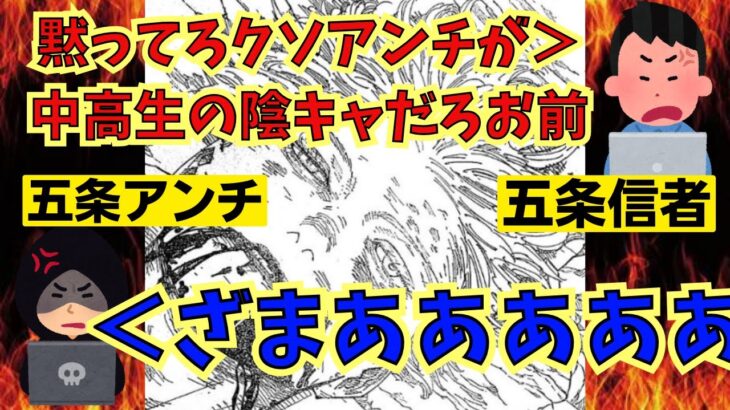 黙ってろクソアンチが＞
中高生の陰キャだろお前

五条アンチ

五条信者

＜ざまあああああ